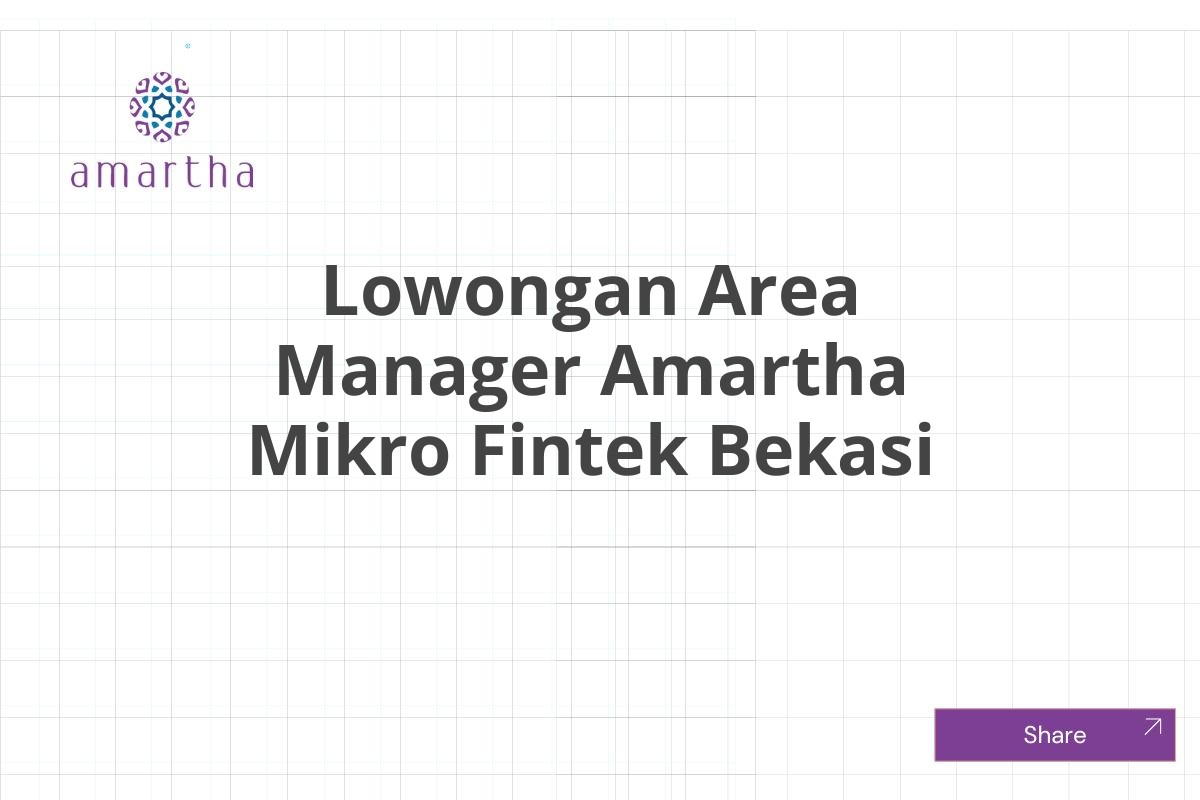 amartha

Lowongan Area Manager Amartha Mikro Fintek Bekasi

Share